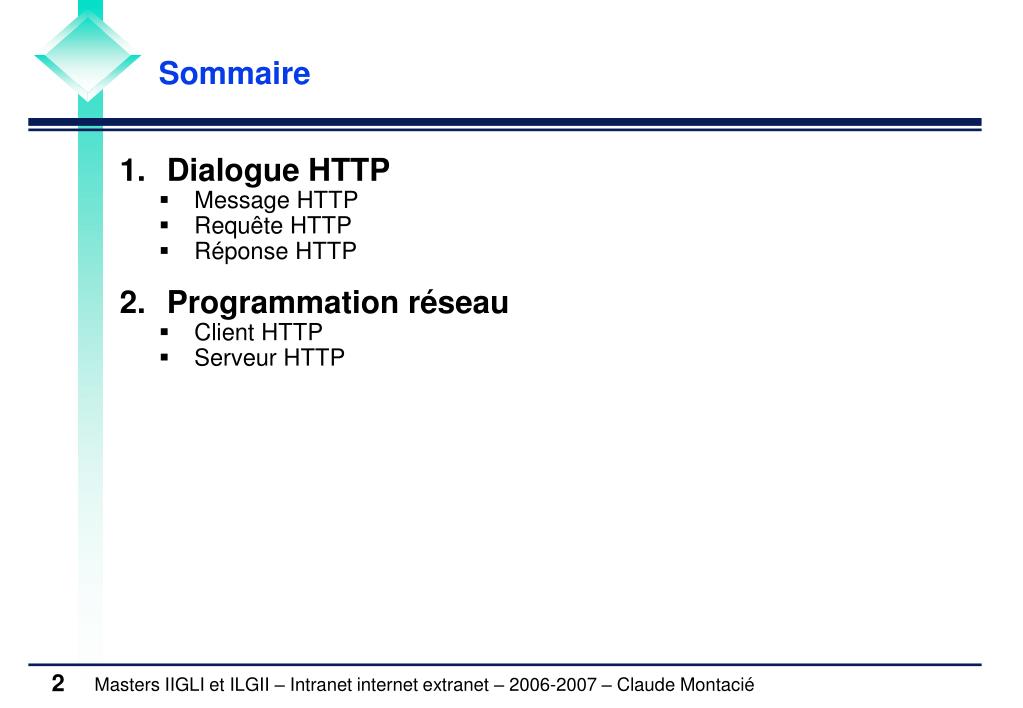 Sommaire

1. Dialogue HTTP
• Message HTTP
• Requête HTTP
• Réponse HTTP

2. Programmation réseau
• Client HTTP
• Serveur HTTP

2 Masters IIGLI et ILGII – Intranet internet extranet – 2006-2007 – Claude Montacié